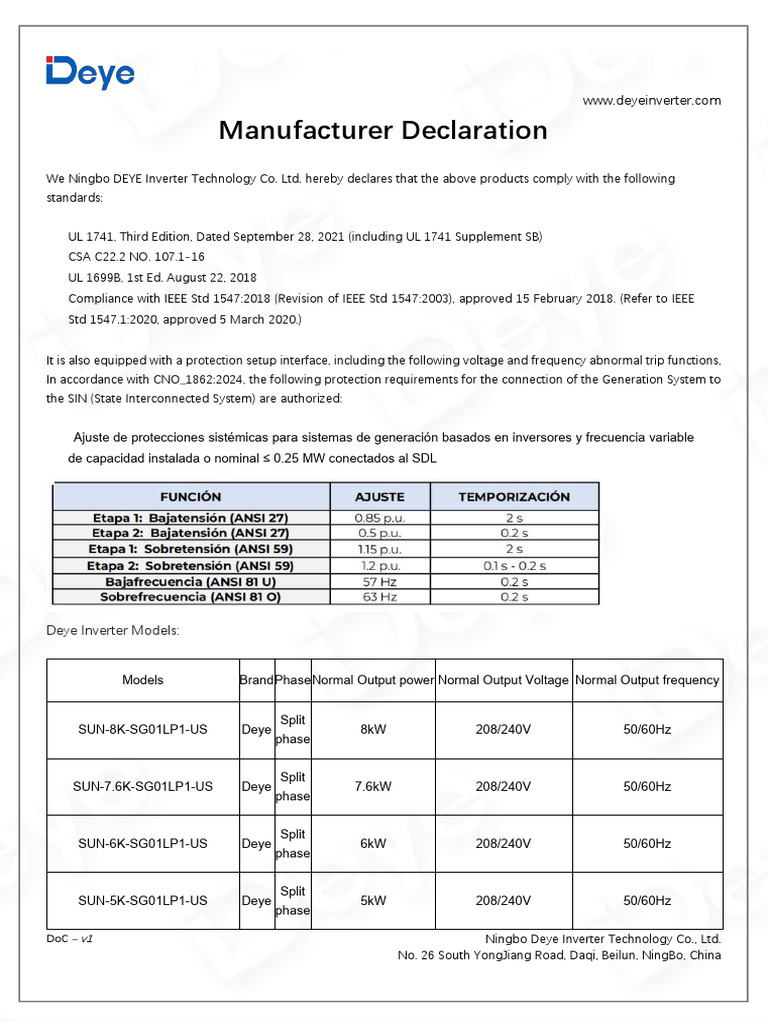 Deye

www.deyeinverter.com

Manufacturer Declaration

We Ningbo DEYE Inverter Technology Co. Ltd. hereby declares that the above products comply with the following standards:

UL 1741, Third Edition, Dated September 28, 2021 (including UL 1741 Supplement SB)
CSA C22.2 NO. 107.1-16
UL 1699B, 1st Ed. August 22, 2018
Compliance with IEEE Std 1547:2018 (Revision of IEEE Std 1547:2003), approved 15 February 2018. (Refer to IEEE Std 1547.1:2020, approved 5 March 2020.)

It is also equipped with a protection setup interface, including the following voltage and frequency abnormal trip functions. In accordance with CNO_1862:2024, the following protection requirements for the connection of the Generation System to the SIN (State Interconnected System) are authorized:

Ajuste de protecciones sistémicas para sistemas de generación basados en inversores y frecuencia variable de capacidad instalada o nominal ≤ 0.25 MW conectados al SDL

| FUNCIÓN | AJUSTE | TEMPORIZACIÓN |
|---|---|---|
| Etapa 1: Bajatensión (ANSI 27) | 0.85 p.u. | 2 s |
| Etapa 2: Bajatensión (ANSI 27) | 0.5 p.u. | 0.2 s |
| Etapa 1: Sobretensión (ANSI 59) | 1.15 p.u. | 2 s |
| Etapa 2: Sobretensión (ANSI 59) | 1.2 p.u. | 0.1 s - 0.2 s |
| Bajafrecuencia (ANSI 81 U) | 57 Hz | 0.2 s |
| Sobrefrecuencia (ANSI 81 O) | 63 Hz | 0.2 s |

Deye Inverter Models:

| Models | Brand | Phase | Normal Output power | Normal Output Voltage | Normal Output frequency |
|---|---|---|---|---|---|
| SUN-8K-SG01LP1-US | Deye | Split phase | 8kW | 208/240V | 50/60Hz |
| SUN-7.6K-SG01LP1-US | Deye | Split phase | 7.6kW | 208/240V | 50/60Hz |
| SUN-6K-SG01LP1-US | Deye | Split phase | 6kW | 208/240V | 50/60Hz |
| SUN-5K-SG01LP1-US | Deye | Split phase | 5kW | 208/240V | 50/60Hz |

DoC – v1

Ningbo Deye Inverter Technology Co., Ltd.
No. 26 South YongJiang Road, Daqi, Beilun, NingBo, China